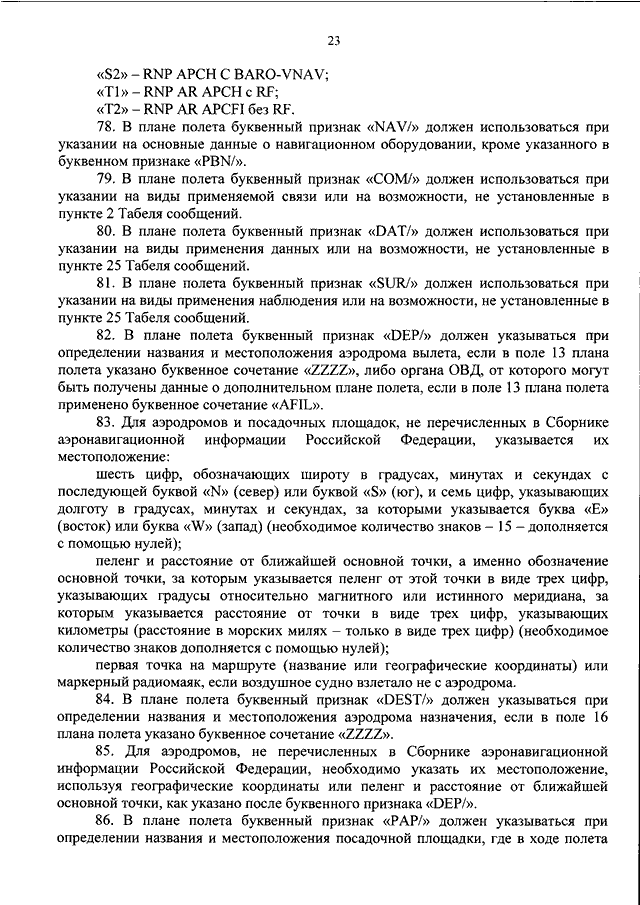 23

«S2» – RNP APCH С BARO-VNAV;
«T1» – RNP AR APCH с RF;
«T2» – RNP AR APCFI без RF.

78. В плане полета буквенный признак «NAV/» должен использоваться при указании на основные данные о навигационном оборудовании, кроме указанного в буквенном признаке «PBN/».

79. В плане полета буквенный признак «COM/» должен использоваться при указании на виды применяемой связи или на возможности, не установленные в пункте 2 Табеля сообщений.

80. В плане полета буквенный признак «DAT/» должен использоваться при указании на виды применения данных или на возможности, не установленные в пункте 25 Табеля сообщений.

81. В плане полета буквенный признак «SUR/» должен использоваться при указании на виды применения наблюдения или на возможности, не установленные в пункте 25 Табеля сообщений.

82. В плане полета буквенный признак «DEP/» должен указываться при определении названия и местоположения аэродрома вылета, если в поле 13 плана полета указано буквенное сочетание «ZZZZ», либо органа ОВД, от которого могут быть получены данные о дополнительном плане полета, если в поле 13 плана полета применено буквенное сочетание «AFIL».

83. Для аэродромов и посадочных площадок, не перечисленных в Сборнике аэронавигационной информации Российской Федерации, указывается их местоположение:

шесть цифр, обозначающих широту в градусах, минутах и секундах с последующей буквой «N» (север) или буквой «S» (юг), и семь цифр, указывающих долготу в градусах, минутах и секундах, за которыми указывается буква «E» (восток) или буква «W» (запад) (необходимое количество знаков – 15 – дополняется с помощью нулей);

пеленг и расстояние от ближайшей основной точки, а именно обозначение основной точки, за которым указывается пеленг от этой точки в виде трех цифр, указывающих градусы относительно магнитного или истинного меридиана, за которым указывается расстояние от точки в виде трех цифр, указывающих километры (расстояние в морских милях – только в виде трех цифр) (необходимое количество знаков дополняется с помощью нулей);

первая точка на маршруте (название или географические координаты) или маркерный радиомаяк, если воздушное судно взлетало не с аэродрома.

84. В плане полета буквенный признак «DEST/» должен указываться при определении названия и местоположения аэродрома назначения, если в поле 16 плана полета указано буквенное сочетание «ZZZZ».

85. Для аэродромов, не перечисленных в Сборнике аэронавигационной информации Российской Федерации, необходимо указать их местоположение, используя географические координаты или пеленг и расстояние от ближайшей основной точки, как указано после буквенного признака «DEP/».

86. В плане полета буквенный признак «PAP/» должен указываться при определении названия и местоположения посадочной площадки, где в ходе полета